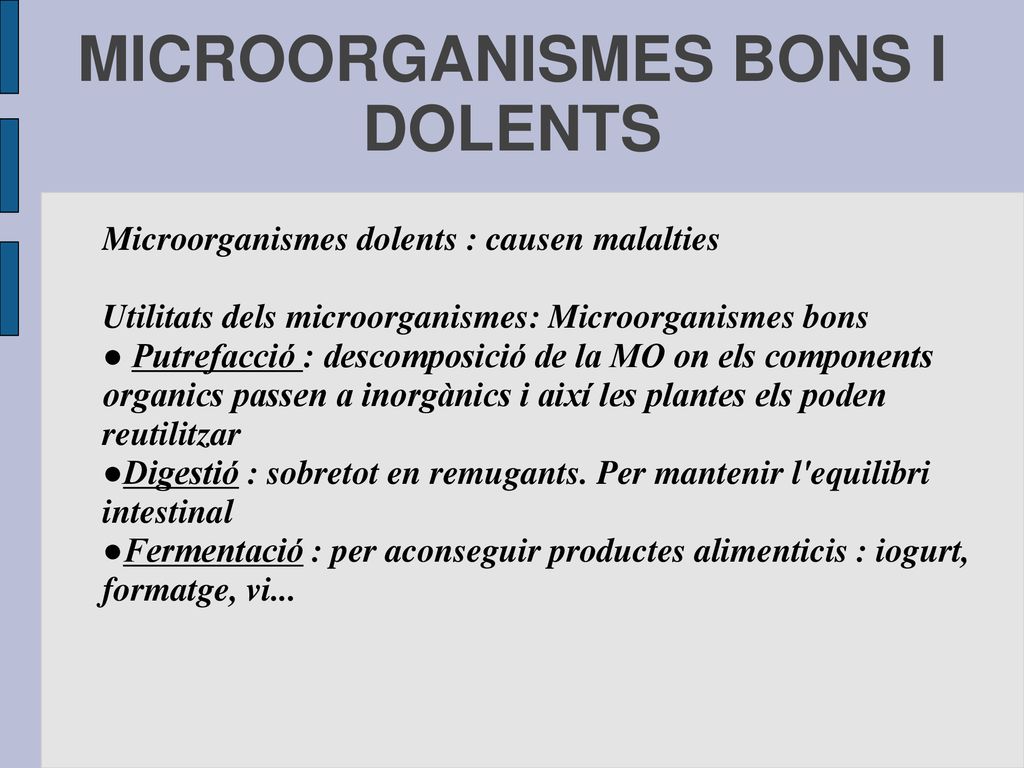 MICROORGANISMES BONS I DOLENTS

Microorganismes dolents : causen malalties

Utilitats dels microorganismes: Microorganismes bons
● Putrefacció : descomposició de la MO on els components organics passen a inorgànics i així les plantes els poden reutilitzar
●Digestió : sobretot en remugants. Per mantenir l'equilibri intestinal
●Fermentació : per aconseguir productes alimenticis : iogurt, formatge, vi...